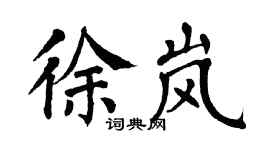 徐岚

词典网